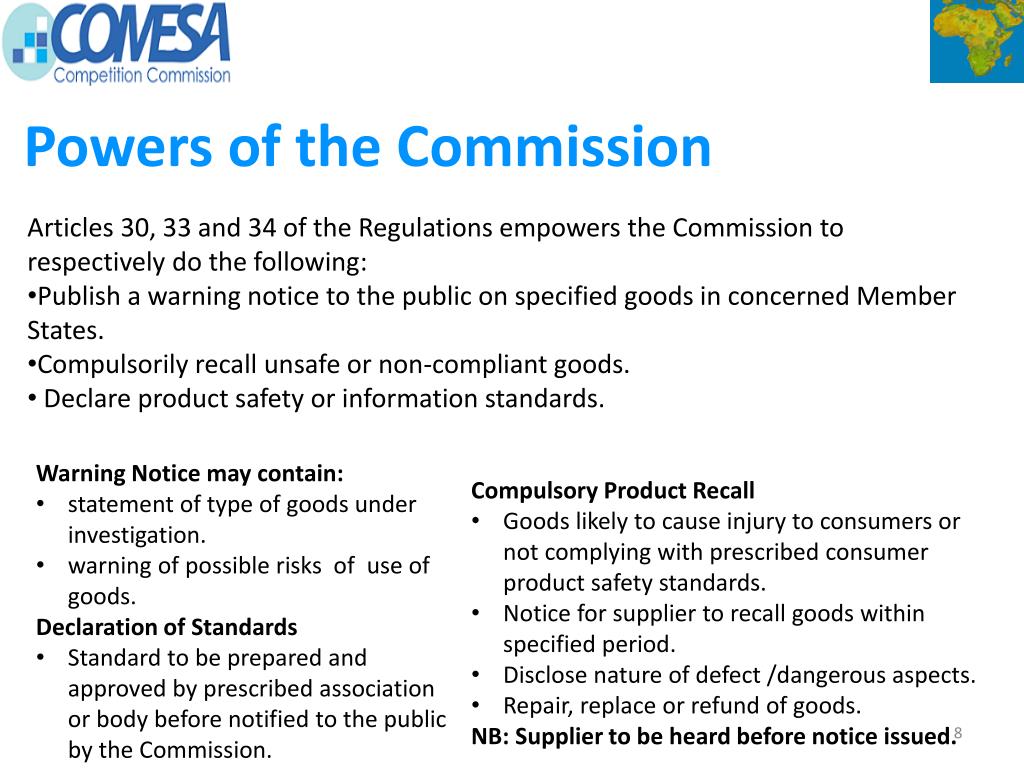 COMESA
Competition Commission

Powers of the Commission

Articles 30, 33 and 34 of the Regulations empowers the Commission to respectively do the following:
•Publish a warning notice to the public on specified goods in concerned Member States.
•Compulsorily recall unsafe or non-compliant goods.
• Declare product safety or information standards.

Warning Notice may contain:
• statement of type of goods under investigation.
• warning of possible risks of use of goods.
Declaration of Standards
• Standard to be prepared and approved by prescribed association or body before notified to the public by the Commission.

Compulsory Product Recall
• Goods likely to cause injury to consumers or not complying with prescribed consumer product safety standards.
• Notice for supplier to recall goods within specified period.
• Disclose nature of defect /dangerous aspects.
• Repair, replace or refund of goods.
NB: Supplier to be heard before notice issued.

8